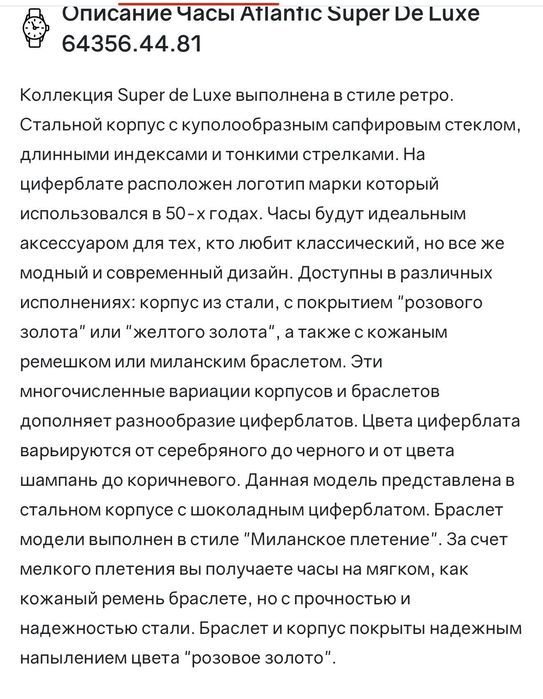 Описание Часы Atlantic Super De Luxe 64356.44.81

Коллекция Super de Luxe выполнена в стиле ретро. Стальной корпус с куполообразным сапфировым стеклом, длинными индексами и тонкими стрелками. На циферблате расположен логотип марки который использовался в 50-х годах. Часы будут идеальным аксессуаром для тех, кто любит классический, но все же модный и современный дизайн. Доступны в различных исполнениях: корпус из стали, с покрытием "розового золота" или "желтого золота", а также с кожаным ремешком или миланским браслетом. Эти многочисленные вариации корпусов и браслетов дополняет разнообразие циферблатов. Цвета циферблата варьируются от серебряного до черного и от цвета шампань до коричневого. Данная модель представлена в стальном корпусе с шоколадным циферблатом. Браслет модели выполнен в стиле "Миланское плетение". За счет мелкого плетения вы получаете часы на мягком, как кожаный ремень браслете, но с прочностью и надежностью стали. Браслет и корпус покрыты надежным напылением цвета "розовое золото".